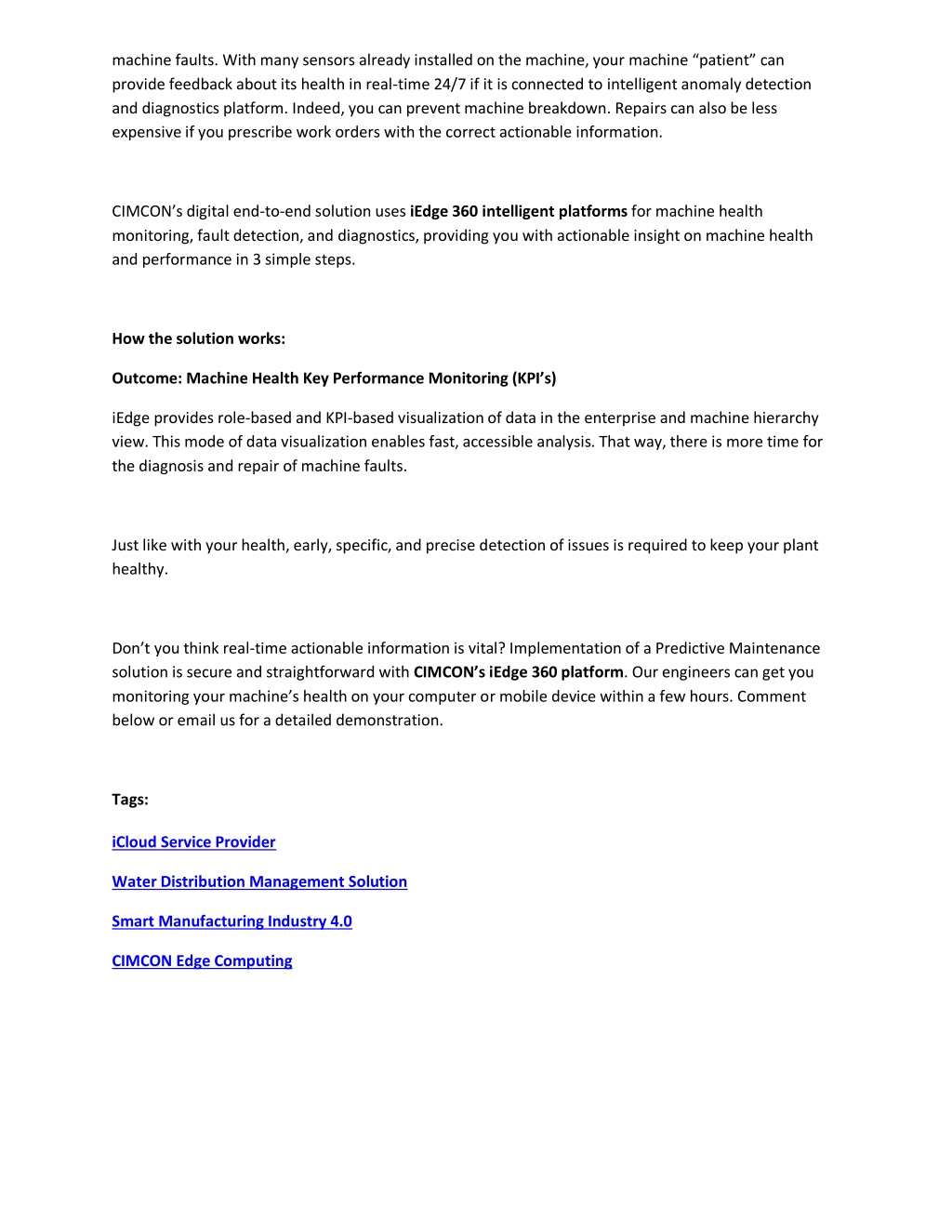 machine faults. With many sensors already installed on the machine, your machine “patient” can provide feedback about its health in real-time 24/7 if it is connected to intelligent anomaly detection and diagnostics platform. Indeed, you can prevent machine breakdown. Repairs can also be less expensive if you prescribe work orders with the correct actionable information.

CIMCON’s digital end-to-end solution uses iEdge 360 intelligent platforms for machine health monitoring, fault detection, and diagnostics, providing you with actionable insight on machine health and performance in 3 simple steps.

How the solution works:

Outcome: Machine Health Key Performance Monitoring (KPI’s)

iEdge provides role-based and KPI-based visualization of data in the enterprise and machine hierarchy view. This mode of data visualization enables fast, accessible analysis. That way, there is more time for the diagnosis and repair of machine faults.

Just like with your health, early, specific, and precise detection of issues is required to keep your plant healthy.

Don’t you think real-time actionable information is vital? Implementation of a Predictive Maintenance solution is secure and straightforward with CIMCON’s iEdge 360 platform. Our engineers can get you monitoring your machine’s health on your computer or mobile device within a few hours. Comment below or email us for a detailed demonstration.

Tags:

iCloud Service Provider

Water Distribution Management Solution

Smart Manufacturing Industry 4.0

CIMCON Edge Computing